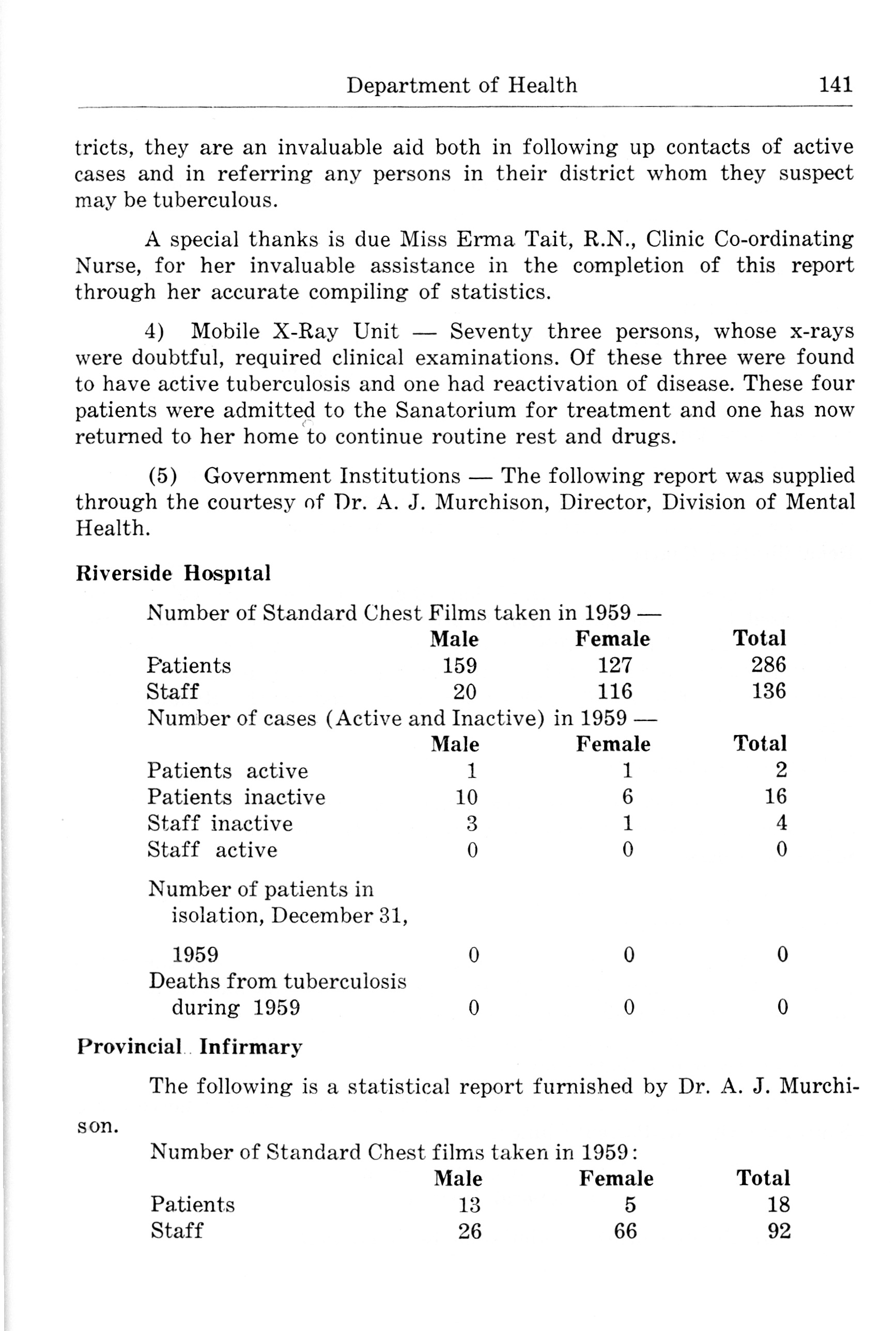 Department of Health 141

tricts, they are an invaluable aid both in following up contacts of active cases and in referring any persons in their district whom they suspect may be tuberculous.

A special thanks is due Miss Erma Tait, R.N., Clinic Co-ordinating Nurse, for her invaluable assistance in the completion of this report through her accurate compiling of statistics.

4) Mobile X-Ray Unit — Seventy three persons, whose x-rays were doubtful, required clinical examinations. Of these three were found to have active tuberculosis and one had reactivation of disease. These four patients were admitted to the Sanatorium for treatment and one has now returned to her home to continue routine rest and drugs.

(5) Government Institutions — The following report was supplied through the courtesy of Dr. A. J. Murchison, Director, Division of Mental Health.

Riverside Hospital

Number of Standard Chest Films taken in 1959 —

| | Male | Female | Total |
|---|---|---|---|
| Patients | 159 | 127 | 286 |
| Staff | 20 | 116 | 136 |

Number of cases (Active and Inactive) in 1959 —

| | Male | Female | Total |
|---|---|---|---|
| Patients active | 1 | 1 | 2 |
| Patients inactive | 10 | 6 | 16 |
| Staff inactive | 3 | 1 | 4 |
| Staff active | 0 | 0 | 0 |
| Number of patients in isolation, December 31, 1959 | 0 | 0 | 0 |
| Deaths from tuberculosis during 1959 | 0 | 0 | 0 |

Provincial Infirmary

The following is a statistical report furnished by Dr. A. J. Murchison.

Number of Standard Chest films taken in 1959:

| | Male | Female | Total |
|---|---|---|---|
| Patients | 13 | 5 | 18 |
| Staff | 26 | 66 | 92 |